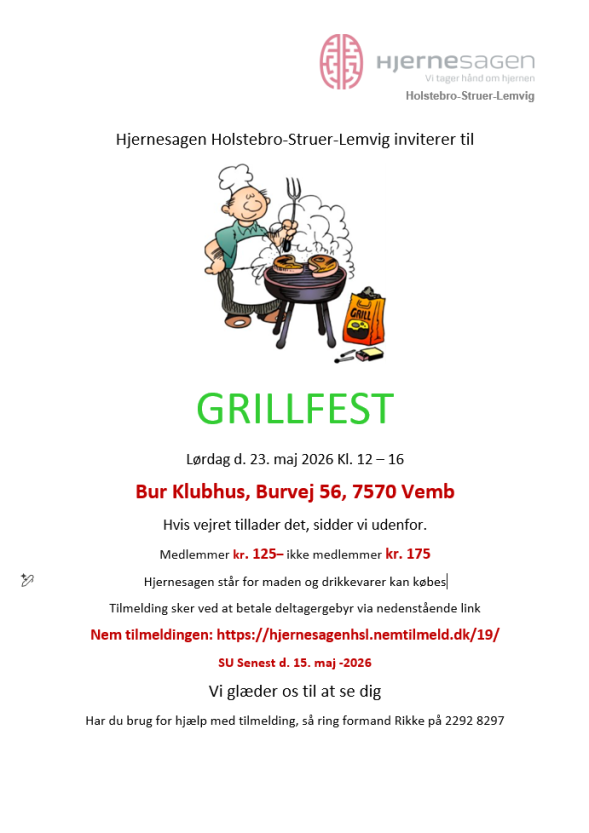 HJERNESAGEN
Vi tager hånd om hjernen
Holstebro-Struer-Lemvig

Hjernesagen Holstebro-Struer-Lemvig inviterer til

GRILL

GRILLFEST

Lørdag d. 23. maj 2026 Kl. 12 – 16

Bur Klubhus, Burvej 56, 7570 Vemb

Hvis vejret tillader det, sidder vi udenfor.

Medlemmer kr. 125– ikke medlemmer kr. 175

Hjernesagen står for maden og drikkevarer kan købes

Tilmelding sker ved at betale deltagergebyr via nedenstående link

Nem tilmeldingen: https://hjernesagenhsl.nemtilmeld.dk/19/

SU Senest d. 15. maj -2026

Vi glæder os til at se dig

Har du brug for hjælp med tilmelding, så ring formand Rikke på 2292 8297